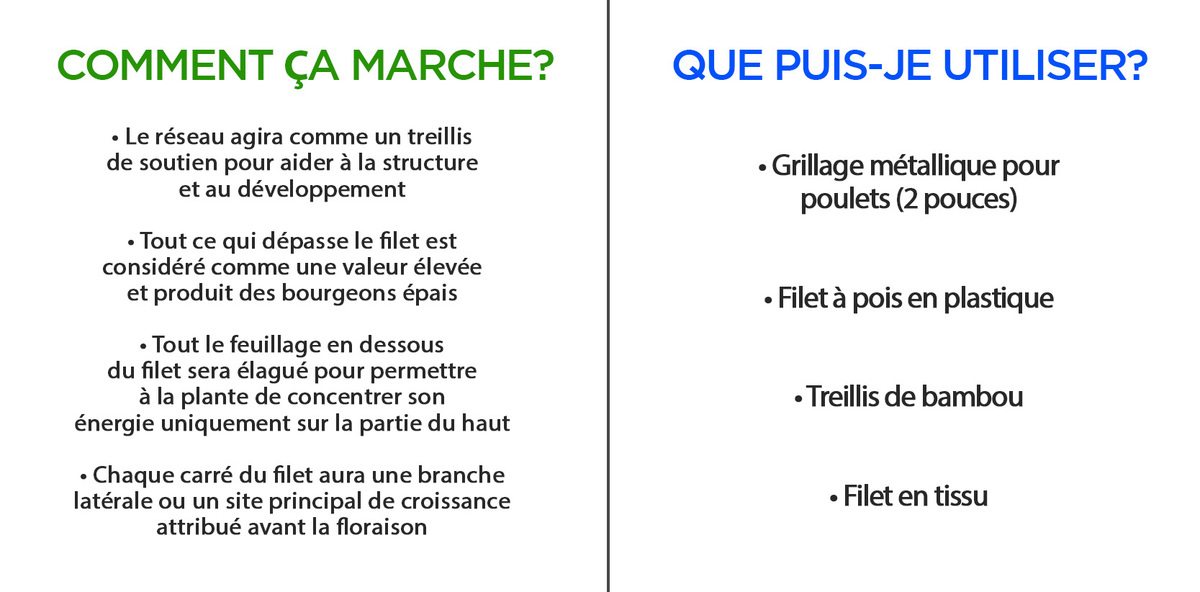 COMMENT ÇA MARCHE?

• Le réseau agira comme un treillis de soutien pour aider à la structure et au développement

• Tout ce qui dépasse le filet est considéré comme une valeur élevée et produit des bourgeons épais

• Tout le feuillage en dessous du filet sera élagué pour permettre à la plante de concentrer son énergie uniquement sur la partie du haut

• Chaque carré du filet aura une branche latérale ou un site principal de croissance attribué avant la floraison

QUE PUIS-JE UTILISER?

• Grillage métallique pour poulets (2 pouces)

• Filet à pois en plastique

• Treillis de bambou

• Filet en tissu